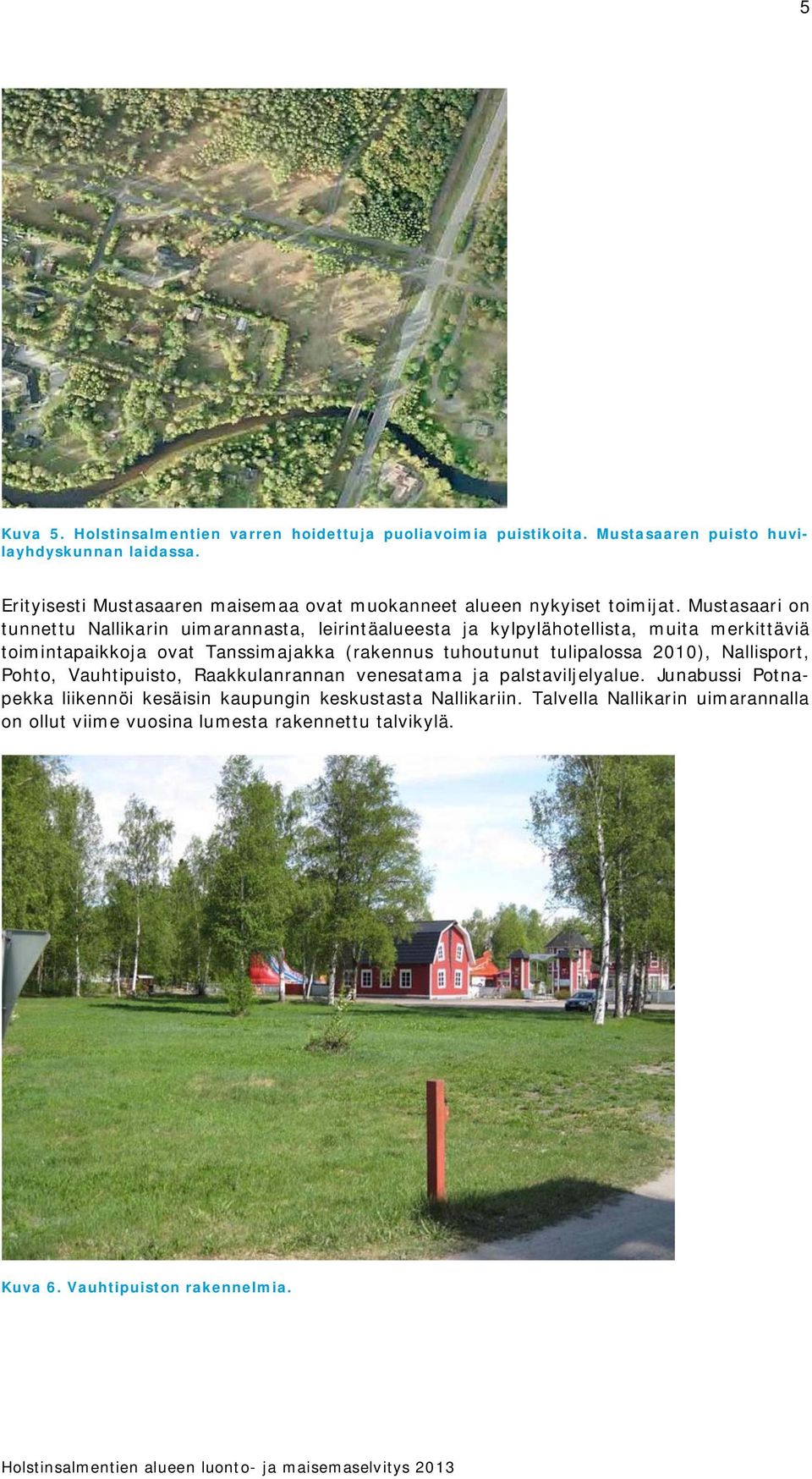 5

Kuva 5. Holstinsalmentien varren hoidettuja puoliavoimia puistikoita. Mustasaaren puisto huvilayhdyskunnan laidassa.

Erityisesti Mustasaaren maisemaa ovat muokanneet alueen nykyiset toimijat. Mustasaari on tunnettu Nallikarin uimarannasta, leirintäalueesta ja kylpylähotellista, muita merkittäviä toimintapaikkoja ovat Tanssimajakka (rakennus tuhoutunut tulipalossa 2010), Nallisport, Pohto, Vauhtipuisto, Raakkulanrannan venesatama ja palstaviljelyalue. Junabussi Potnapekka liikennöi kesäisin kaupungin keskustasta Nallikariin. Talvella Nallikarin uimarannalla on ollut viime vuosina lumesta rakennettu talvikylä.

Kuva 6. Vauhtipuiston rakennelmia.

Holstinsalmentien alueen luonto- ja maisemaselvitys 2013